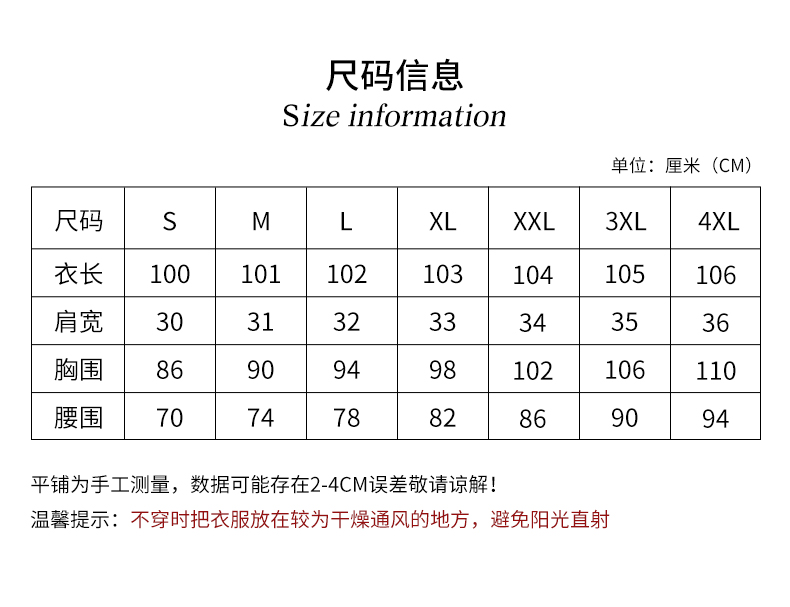 尺码信息
Size information

单位：厘米（CM）

| 尺码 | S | M | L | XL | XXL | 3XL | 4XL |
|---|---|---|---|---|---|---|---|
| 衣长 | 100 | 101 | 102 | 103 | 104 | 105 | 106 |
| 肩宽 | 30 | 31 | 32 | 33 | 34 | 35 | 36 |
| 胸围 | 86 | 90 | 94 | 98 | 102 | 106 | 110 |
| 腰围 | 70 | 74 | 78 | 82 | 86 | 90 | 94 |

平铺为手工测量，数据可能存在2-4CM误差敬请谅解！
温馨提示：不穿时把衣服放在较为干燥通风的地方，避免阳光直射